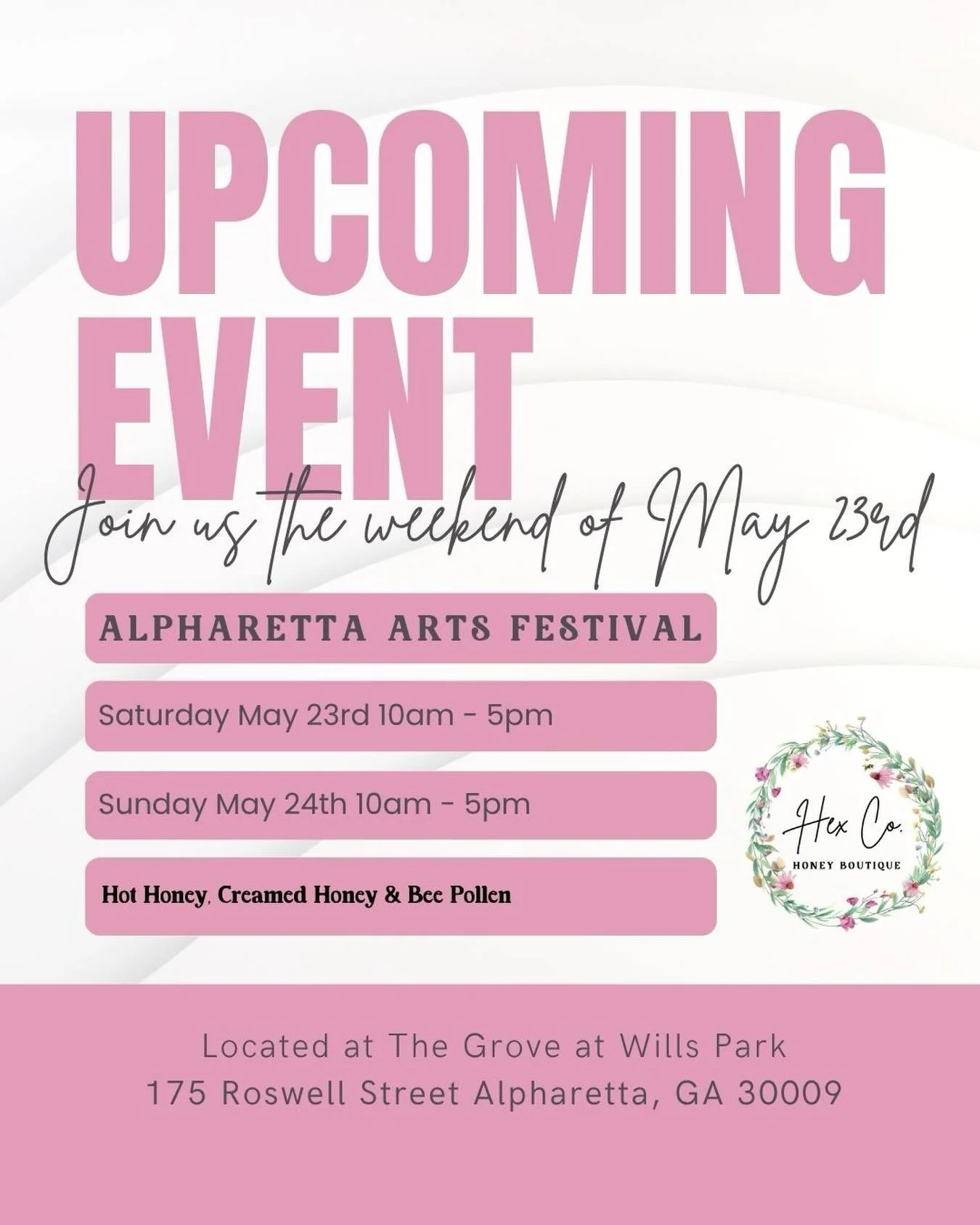 UPCOMING EVENT

Join us the weekend of May 23rd

ALPHARETTA ARTS FESTIVAL

Saturday May 23rd 10am - 5pm

Sunday May 24th 10am - 5pm

Hot Honey, Creamed Honey & Bee Pollen

Hex Co.
HONEY BOUTIQUE

Located at The Grove at Wills Park
175 Roswell Street Alpharetta, GA 30009